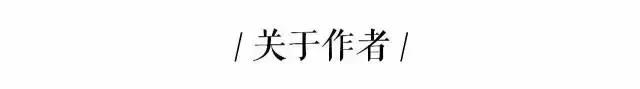 / 关于作者 /